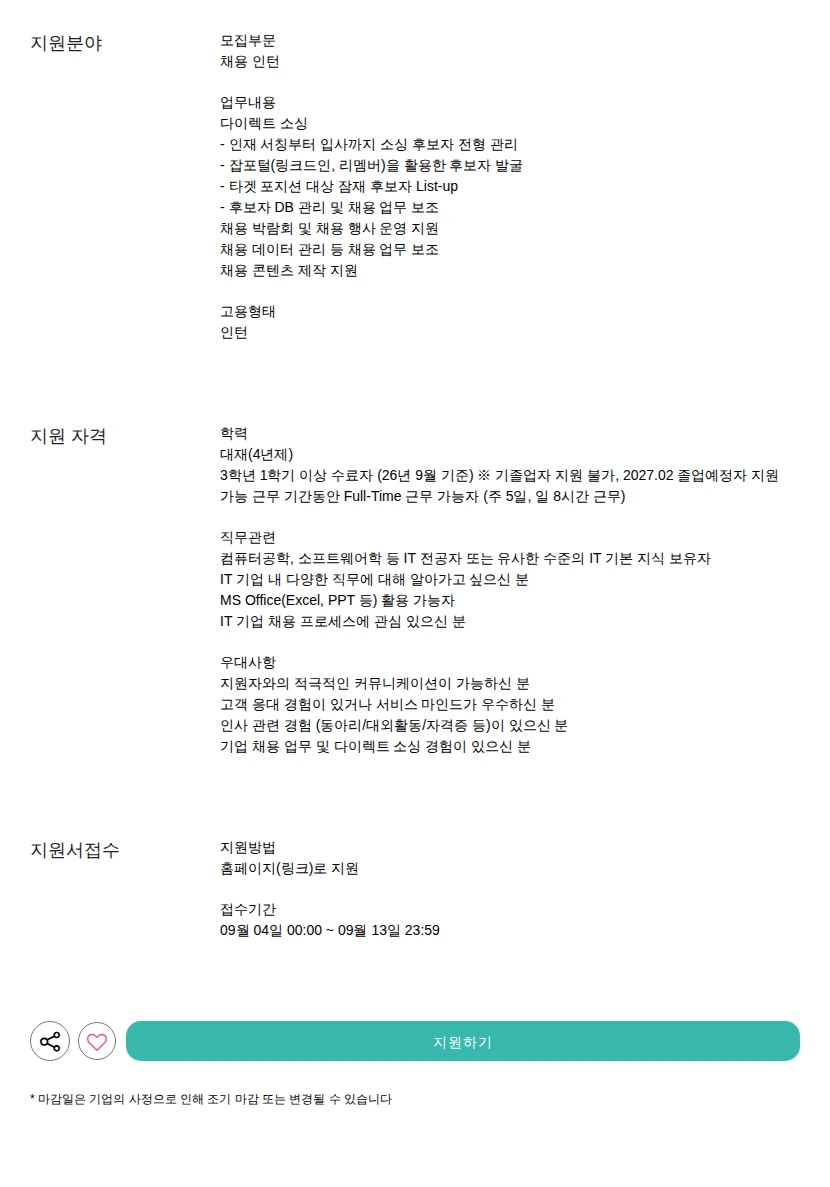 지원분야

모집부문
채용 인턴

업무내용
다이렉트 소싱
- 인재 서칭부터 입사까지 소싱 후보자 전형 관리
- 잡포털(링크드인, 리멤버)을 활용한 후보자 발굴
- 타겟 포지션 대상 잠재 후보자 List-up
- 후보자 DB 관리 및 채용 업무 보조
채용 박람회 및 채용 행사 운영 지원
채용 데이터 관리 등 채용 업무 보조
채용 콘텐츠 제작 지원

고용형태
인턴

지원 자격

학력
대재(4년제)
3학년 1학기 이상 수료자 (26년 9월 기준) ※ 기졸업자 지원 불가, 2027.02 졸업예정자 지원
가능 근무 기간동안 Full-Time 근무 가능자 (주 5일, 일 8시간 근무)

직무관련
컴퓨터공학, 소프트웨어학 등 IT 전공자 또는 유사한 수준의 IT 기본 지식 보유자
IT 기업 내 다양한 직무에 대해 알아가고 싶으신 분
MS Office(Excel, PPT 등) 활용 가능자
IT 기업 채용 프로세스에 관심 있으신 분

우대사항
지원자와의 적극적인 커뮤니케이션이 가능하신 분
고객 응대 경험이 있거나 서비스 마인드가 우수하신 분
인사 관련 경험 (동아리/대외활동/자격증 등)이 있으신 분
기업 채용 업무 및 다이렉트 소싱 경험이 있으신 분

지원서접수

지원방법
홈페이지(링크)로 지원

접수기간
09월 04일 00:00 ~ 09월 13일 23:59

지원하기

* 마감일은 기업의 사정으로 인해 조기 마감 또는 변경될 수 있습니다